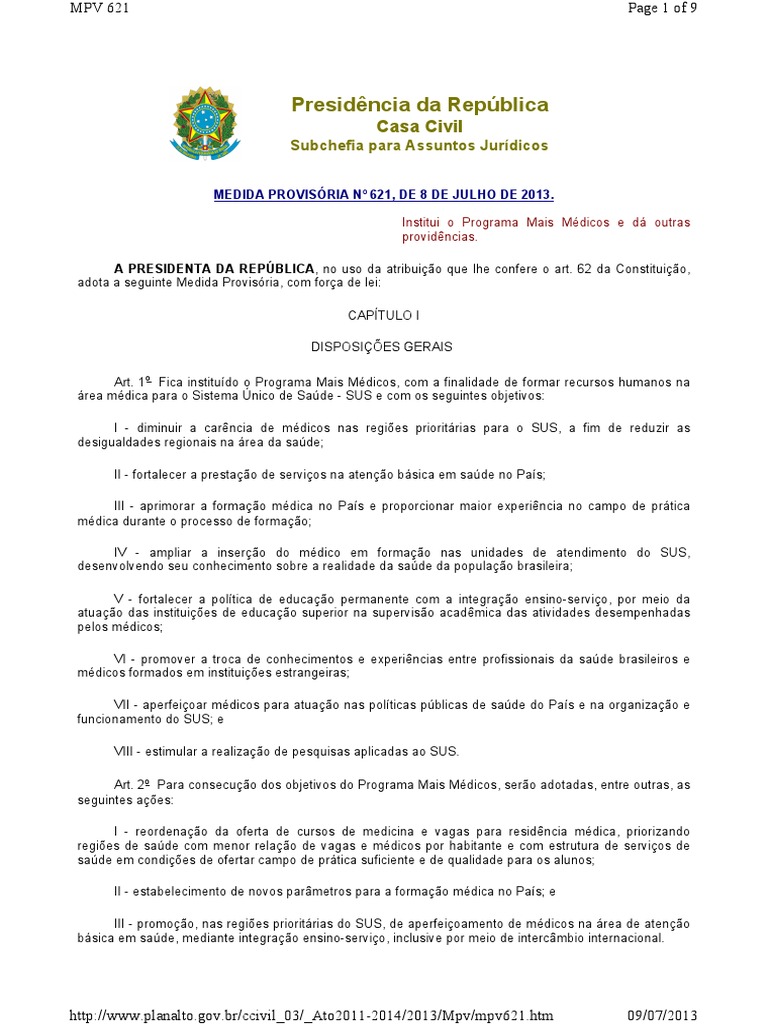 MPV 621

Page 1 of 9

Presidência da República
Casa Civil
Subchefia para Assuntos Jurídicos

MEDIDA PROVISÓRIA Nº 621, DE 8 DE JULHO DE 2013.

Institui o Programa Mais Médicos e dá outras providências.

A PRESIDENTA DA REPÚBLICA, no uso da atribuição que lhe confere o art. 62 da Constituição, adota a seguinte Medida Provisória, com força de lei:

CAPÍTULO I

DISPOSIÇÕES GERAIS

Art. 1º Fica instituído o Programa Mais Médicos, com a finalidade de formar recursos humanos na área médica para o Sistema Único de Saúde - SUS e com os seguintes objetivos:

I - diminuir a carência de médicos nas regiões prioritárias para o SUS, a fim de reduzir as desigualdades regionais na área da saúde;

II - fortalecer a prestação de serviços na atenção básica em saúde no País;

III - aprimorar a formação médica no País e proporcionar maior experiência no campo de prática médica durante o processo de formação;

IV - ampliar a inserção do médico em formação nas unidades de atendimento do SUS, desenvolvendo seu conhecimento sobre a realidade da saúde da população brasileira;

V - fortalecer a política de educação permanente com a integração ensino-serviço, por meio da atuação das instituições de educação superior na supervisão acadêmica das atividades desempenhadas pelos médicos;

VI - promover a troca de conhecimentos e experiências entre profissionais da saúde brasileiros e médicos formados em instituições estrangeiras;

VII - aperfeiçoar médicos para atuação nas políticas públicas de saúde do País e na organização e funcionamento do SUS; e

VIII - estimular a realização de pesquisas aplicadas ao SUS.

Art. 2º Para consecução dos objetivos do Programa Mais Médicos, serão adotadas, entre outras, as seguintes ações:

I - reordenação da oferta de cursos de medicina e vagas para residência médica, priorizando regiões de saúde com menor relação de vagas e médicos por habitante e com estrutura de serviços de saúde em condições de ofertar campo de prática suficiente e de qualidade para os alunos;

II - estabelecimento de novos parâmetros para a formação médica no País; e

III - promoção, nas regiões prioritárias do SUS, de aperfeiçoamento de médicos na área de atenção básica em saúde, mediante integração ensino-serviço, inclusive por meio de intercâmbio internacional.

http://www.planalto.gov.br/ccivil_03/_Ato2011-2014/2013/Mpv/mpv621.htm

09/07/2013